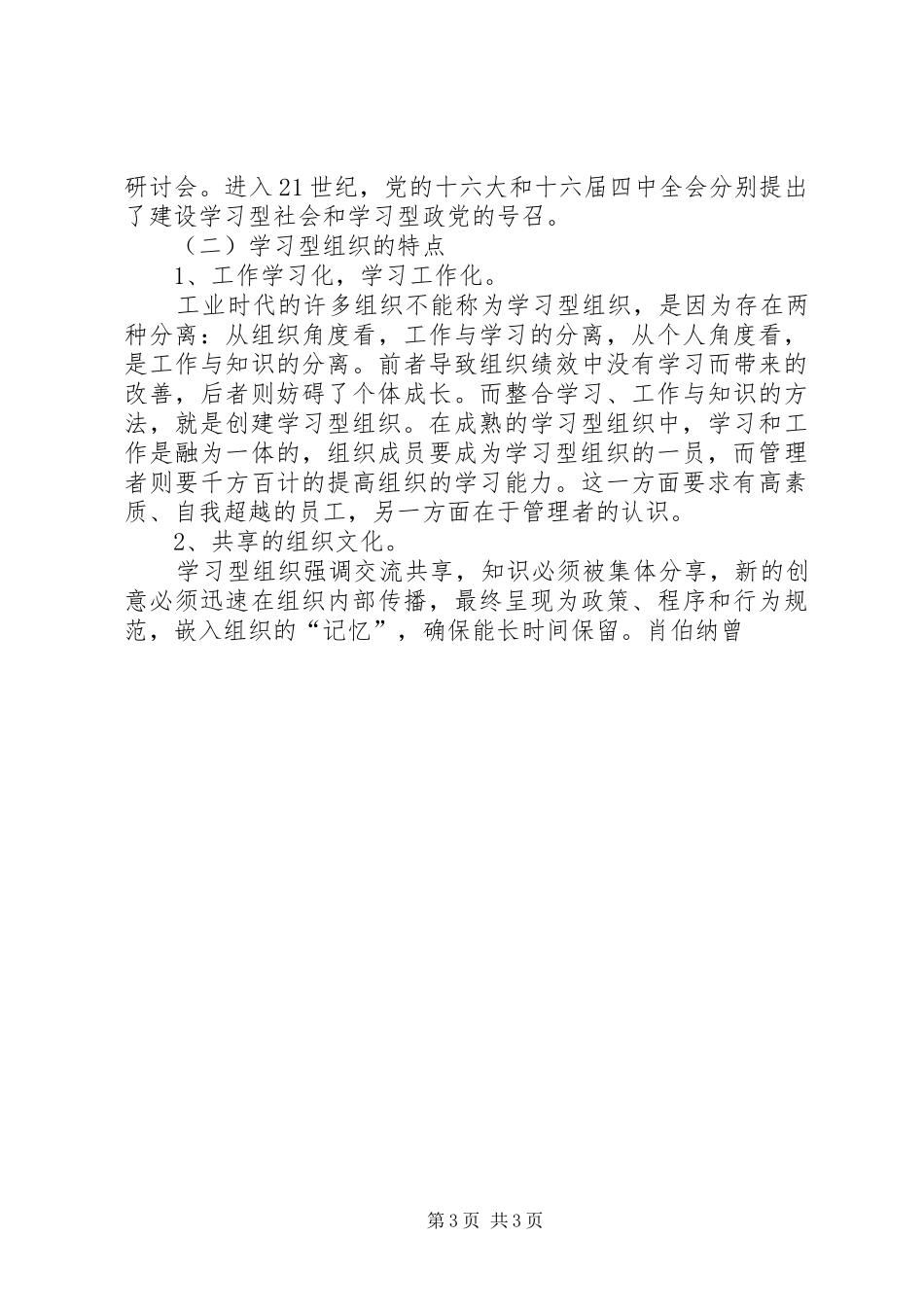 研讨会。进入21世纪，党的十六大和十六届四中全会分别提出了建设学习型社会和学习型政党的号召。

（二）学习型组织的特点

1、工作学习化，学习工作化。

工业时代的许多组织不能称为学习型组织，是因为存在两种分离：从组织角度看，工作与学习的分离，从个人角度看，是工作与知识的分离。前者导致组织绩效中没有学习而带来的改善，后者则妨碍了个体成长。而整合学习、工作与知识的方法，就是创建学习型组织。在成熟的学习型组织中，学习和工作是融为一体的，组织成员要成为学习型组织的一员，而管理者则要千方百计的提高组织的学习能力。这一方面要求有高素质、自我超越的员工，另一方面在于管理者的认识。

2、共享的组织文化。

学习型组织强调交流共享，知识必须被集体分享，新的创意必须迅速在组织内部传播，最终呈现为政策、程序和行为规范，嵌入组织的“记忆”，确保能长时间保留。肖伯纳曾

第3页 共3页